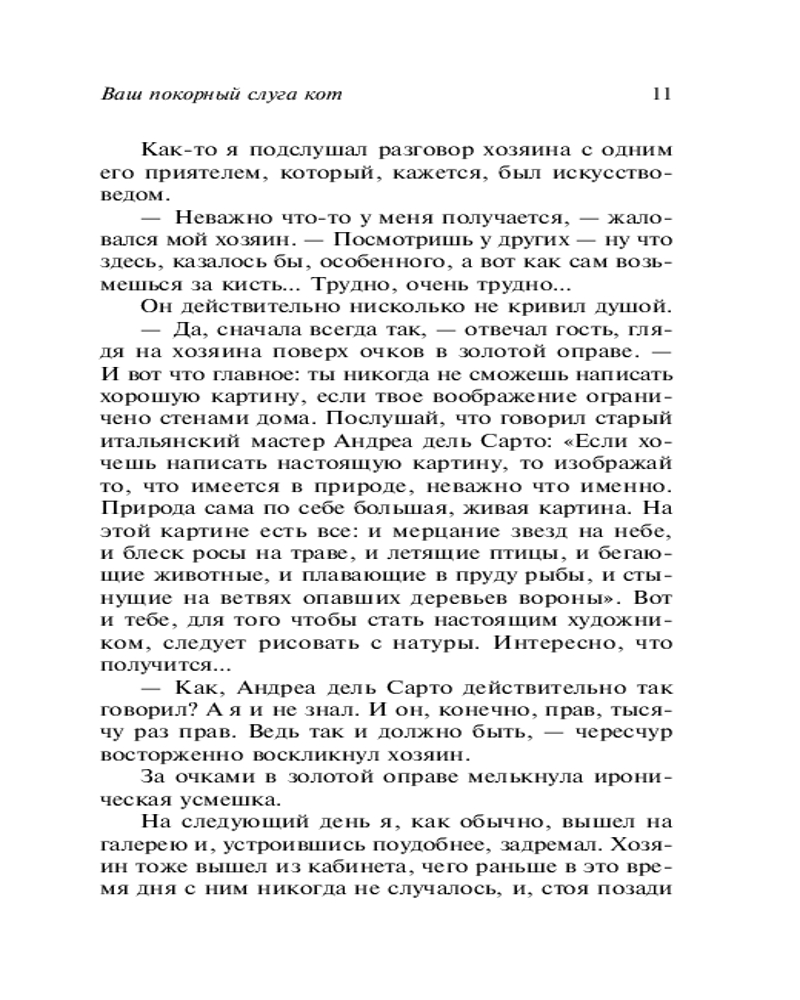 Ваш покорный слуга кот 11

Как-то я подслушал разговор хозяина с одним его приятелем, который, кажется, был искусствоведом.

— Неважно что-то у меня получается, — жаловался мой хозяин. — Посмотришь у других — ну что здесь, казалось бы, особенного, а вот как сам возьмешься за кисть... Трудно, очень трудно...

Он действительно нисколько не кривил душой.

— Да, сначала всегда так, — отвечал гость, глядя на хозяина поверх очков в золотой оправе. — И вот что главное: ты никогда не сможешь написать хорошую картину, если твое воображение ограничено стенами дома. Послушай, что говорил старый итальянский мастер Андреа дель Сарто: «Если хочешь написать настоящую картину, то изображай то, что имеется в природе, неважно что именно. Природа сама по себе большая, живая картина. На этой картине есть все: и мерцание звезд на небе, и блеск росы на траве, и летящие птицы, и бегающие животные, и плавающие в пруду рыбы, и стынущие на ветвях опавших деревьев вороны». Вот и тебе, для того чтобы стать настоящим художником, следует рисовать с натуры. Интересно, что получится...

— Как, Андреа дель Сарто действительно так говорил? А я и не знал. И он, конечно, прав, тысячу раз прав. Ведь так и должно быть, — чересчур восторженно воскликнул хозяин.

За очками в золотой оправе мелькнула ироническая усмешка.

На следующий день я, как обычно, вышел на галерею и, устроившись поудобнее, задремал. Хозяин тоже вышел из кабинета, чего раньше в это время дня с ним никогда не случалось, и, стоя позади